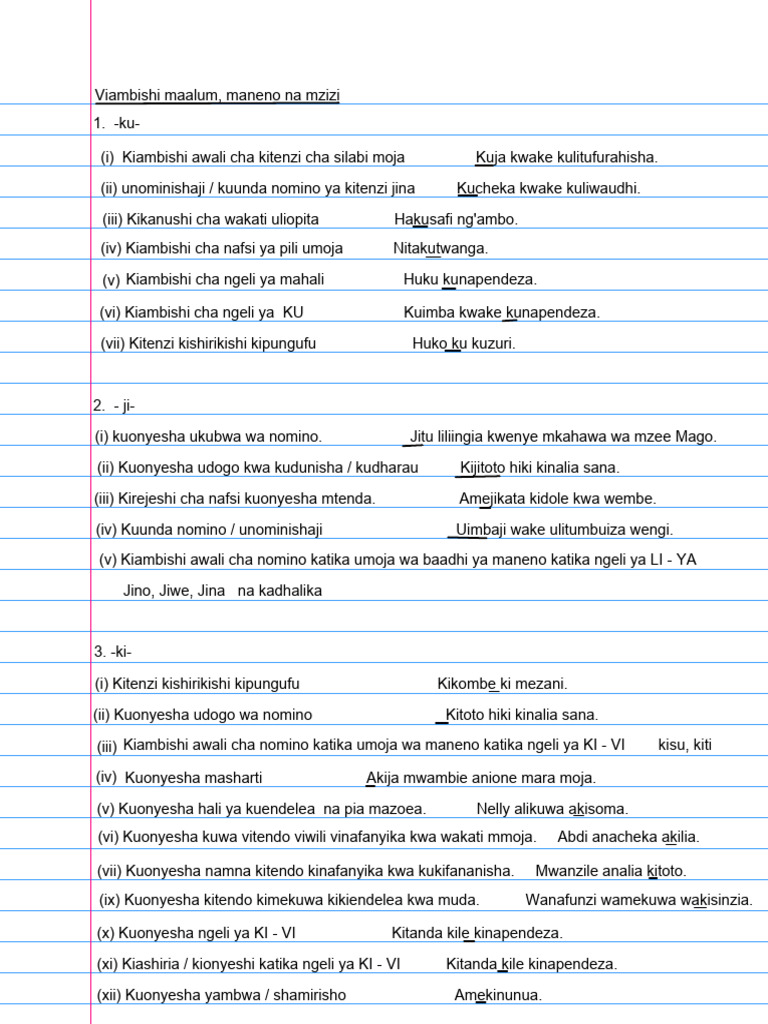 Viambishi maalum, maneno na mzizi

1. -ku-

(i) Kiambishi awali cha kitenzi cha silabi moja Kuja kwake kulitufurahisha.

(ii) unominishaji / kuunda nomino ya kitenzi jina Kucheka kwake kuliwaudhi.

(iii) Kikanushi cha wakati uliopita Hakusafi ng'ambo.

(iv) Kiambishi cha nafsi ya pili umoja Nitakutwanga.

(v) Kiambishi cha ngeli ya mahali Huku kunapendeza.

(vi) Kiambishi cha ngeli ya KU Kuimba kwake kunapendeza.

(vii) Kitenzi kishirikishi kipungufu Huko ku kuzuri.

2. - ji-

(i) kuonyesha ukubwa wa nomino. Jitu liliingia kwenye mkahawa wa mzee Mago.

(ii) Kuonyesha udogo kwa kudunisha / kudharau Kijitoto hiki kinalia sana.

(iii) Kirejeshi cha nafsi kuonyesha mtenda. Amejikata kidole kwa wembe.

(iv) Kuunda nomino / unominishaji Uimbaji wake ulitumbuiza wengi.

(v) Kiambishi awali cha nomino katika umoja wa baadhi ya maneno katika ngeli ya LI - YA

Jino, Jiwe, Jina na kadhalika

3. -ki-

(i) Kitenzi kishirikishi kipungufu Kikombe ki mezani.

(ii) Kuonyesha udogo wa nomino Kitoto hiki kinalia sana.

(iii) Kiambishi awali cha nomino katika umoja wa maneno katika ngeli ya KI - VI kisu, kiti

(iv) Kuonyesha masharti Akija mwambie anione mara moja.

(v) Kuonyesha hali ya kuendelea na pia mazoea. Nelly alikuwa akisoma.

(vi) Kuonyesha kuwa vitendo viwili vinafanyika kwa wakati mmoja. Abdi anacheka akilia.

(vii) Kuonyesha namna kitendo kinafanyika kwa kukifananisha. Mwanzile analia kitoto.

(ix) Kuonyesha kitendo kimekuwa kikiendelea kwa muda. Wanafunzi wamekuwa wakisinzia.

(x) Kuonyesha ngeli ya KI - VI Kitanda kile kinapendeza.

(xi) Kiashiria / kionyeshi katika ngeli ya KI - VI Kitanda kile kinapendeza.

(xii) Kuonyesha yambwa / shamirisho Amekinunua.